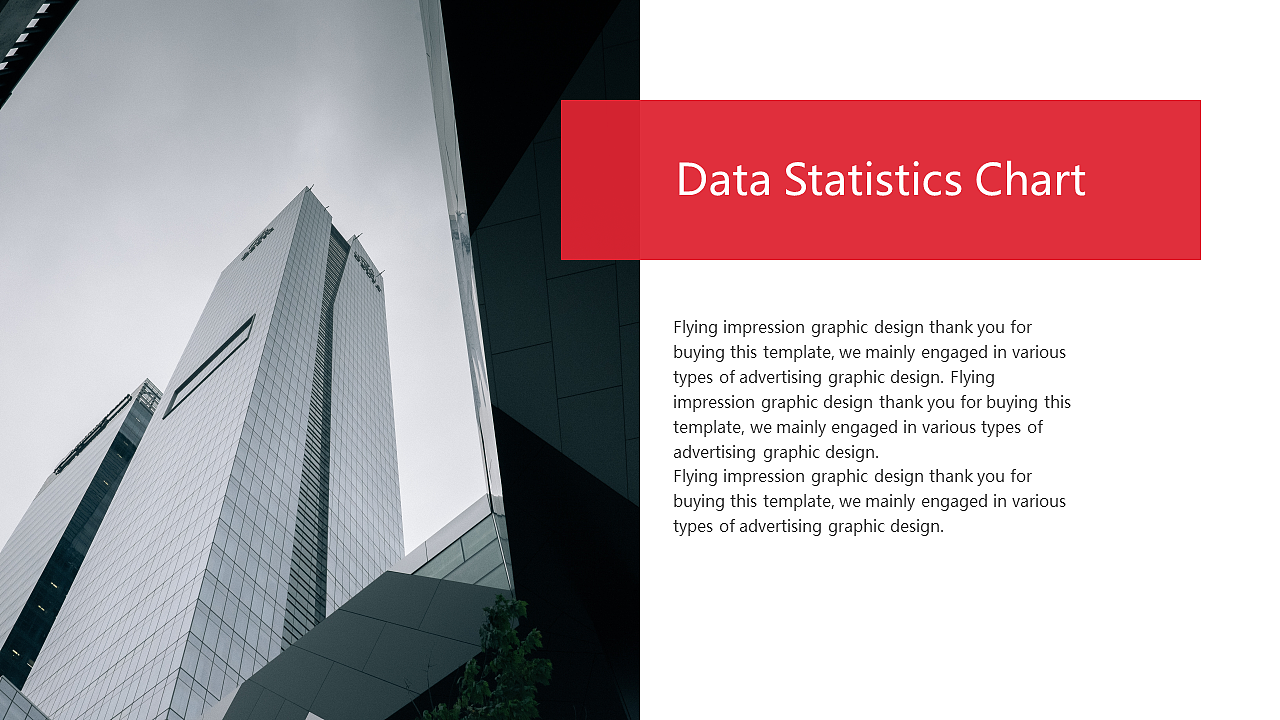 Data Statistics Chart

Flying impression graphic design thank you for buying this template, we mainly engaged in various types of advertising graphic design. Flying impression graphic design thank you for buying this template, we mainly engaged in various types of advertising graphic design.

Flying impression graphic design thank you for buying this template, we mainly engaged in various types of advertising graphic design.